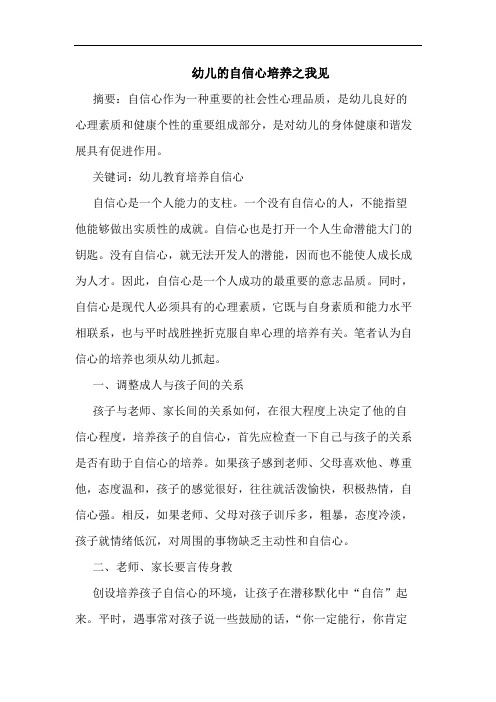 幼儿的自信心培养之我见

摘要：自信心作为一种重要的社会性心理品质，是幼儿良好的心理素质和健康个性的重要组成部分，是对幼儿的身体健康和谐发展具有促进作用。

关键词：幼儿教育培养自信心

自信心是一个人能力的支柱。一个没有自信心的人，不能指望他能够做出实质性的成就。自信心也是打开一个人生命潜能大门的钥匙。没有自信心，就无法开发人的潜能，因而也不能使人成长成为人才。因此，自信心是一个人成功的最重要的意志品质。同时，自信心是现代人必须具有的心理素质，它既与自身素质和能力水平相联系，也与平时战胜挫折克服自卑心理的培养有关。笔者认为自信心的培养也须从幼儿抓起。

一、调整成人与孩子间的关系

孩子与老师、家长间的关系如何，在很大程度上决定了他的自信心程度，培养孩子的自信心，首先应检查一下自己与孩子的关系是否有助于自信心的培养。如果孩子感到老师、父母喜欢他、尊重他，态度温和，孩子的感觉很好，往往就活泼愉快，积极热情，自信心强。相反，如果老师、父母对孩子训斥多，粗暴，态度冷淡，孩子就情绪低沉，对周围的事物缺乏主动性和自信心。

二、老师、家长要言传身教

创设培养孩子自信心的环境，让孩子在潜移默化中“自信”起来。平时，遇事常对孩子说一些鼓励的话，“你一定能行，你肯定